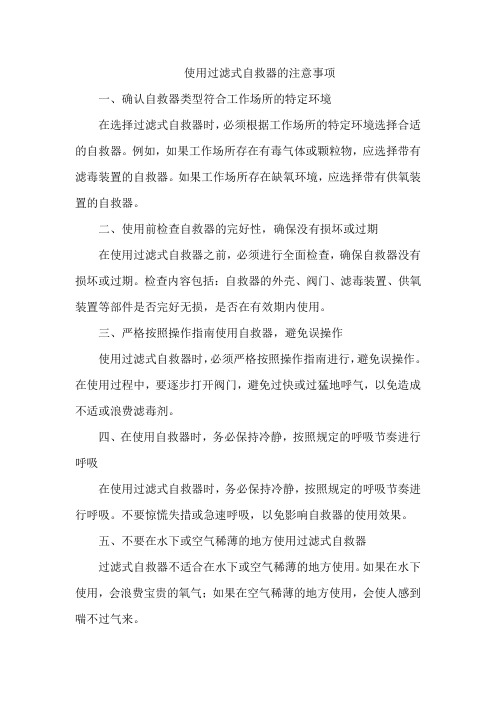 使用过滤式自救器的注意事项

一、确认自救器类型符合工作场所的特定环境

在选择过滤式自救器时，必须根据工作场所的特定环境选择合适的自救器。例如，如果工作场所存在有毒气体或颗粒物，应选择带有滤毒装置的自救器。如果工作场所存在缺氧环境，应选择带有供氧装置的自救器。

二、使用前检查自救器的完好性，确保没有损坏或过期

在使用过滤式自救器之前，必须进行全面检查，确保自救器没有损坏或过期。检查内容包括：自救器的外壳、阀门、滤毒装置、供氧装置等部件是否完好无损，是否在有效期内使用。

三、严格按照操作指南使用自救器，避免误操作

使用过滤式自救器时，必须严格按照操作指南进行，避免误操作。在使用过程中，要逐步打开阀门，避免过快或过猛地呼气，以免造成不适或浪费滤毒剂。

四、在使用自救器时，务必保持冷静，按照规定的呼吸节奏进行呼吸

在使用过滤式自救器时，务必保持冷静，按照规定的呼吸节奏进行呼吸。不要惊慌失措或急速呼吸，以免影响自救器的使用效果。

五、不要在水下或空气稀薄的地方使用过滤式自救器

过滤式自救器不适合在水下或空气稀薄的地方使用。如果在水下使用，会浪费宝贵的氧气；如果在空气稀薄的地方使用，会使人感到喘不过气来。